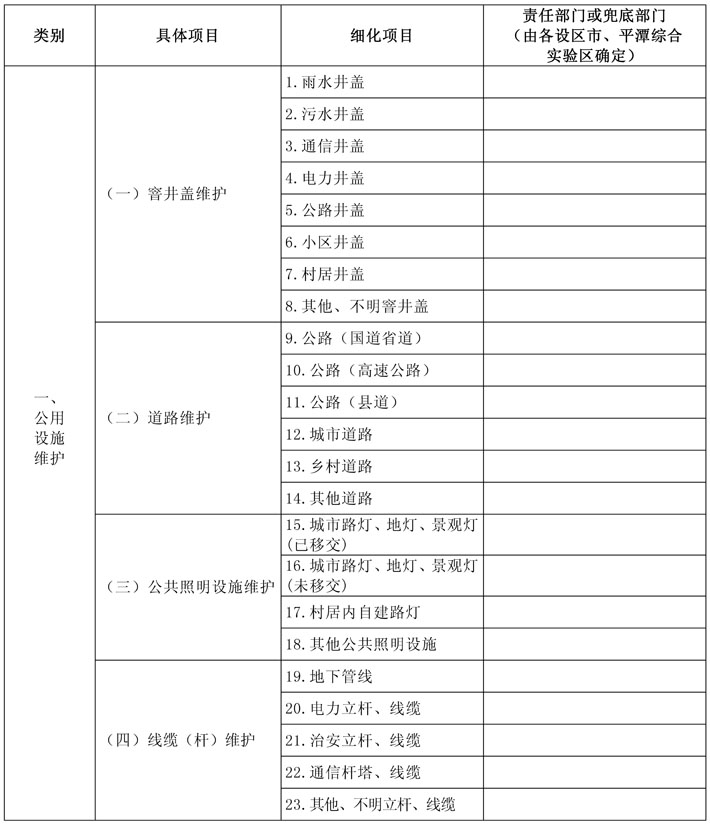 | 类别 | 具体项目 | 细化项目 | 责任部门或兜底部门（由各设区市、平潭综合实验区确定） |
|---|---|---|---|
| 一、公用设施维护 | （一）窨井盖维护 | 1. 雨水井盖 | |
| | | 2. 污水井盖 | |
| | | 3. 通信井盖 | |
| | | 4. 电力井盖 | |
| | | 5. 公路井盖 | |
| | | 6. 小区井盖 | |
| | | 7. 村居井盖 | |
| | | 8. 其他、不明窨井盖 | |
| | （二）道路维护 | 9. 公路（国道省道） | |
| | | 10. 公路（高速公路） | |
| | | 11. 公路（县道） | |
| | | 12. 城市道路 | |
| | | 13. 乡村道路 | |
| | | 14. 其他道路 | |
| | （三）公共照明设施维护 | 15. 城市路灯、地灯、景观灯（已移交） | |
| | | 16. 城市路灯、地灯、景观灯（未移交） | |
| | | 17. 村居内自建路灯 | |
| | | 18. 其他公共照明设施 | |
| | （四）线缆（杆）维护 | 19. 地下管线 | |
| | | 20. 电力立杆、线缆 | |
| | | 21. 治安立杆、线缆 | |
| | | 22. 通信杆塔、线缆 | |
| | | 23. 其他、不明立杆、线缆 | |